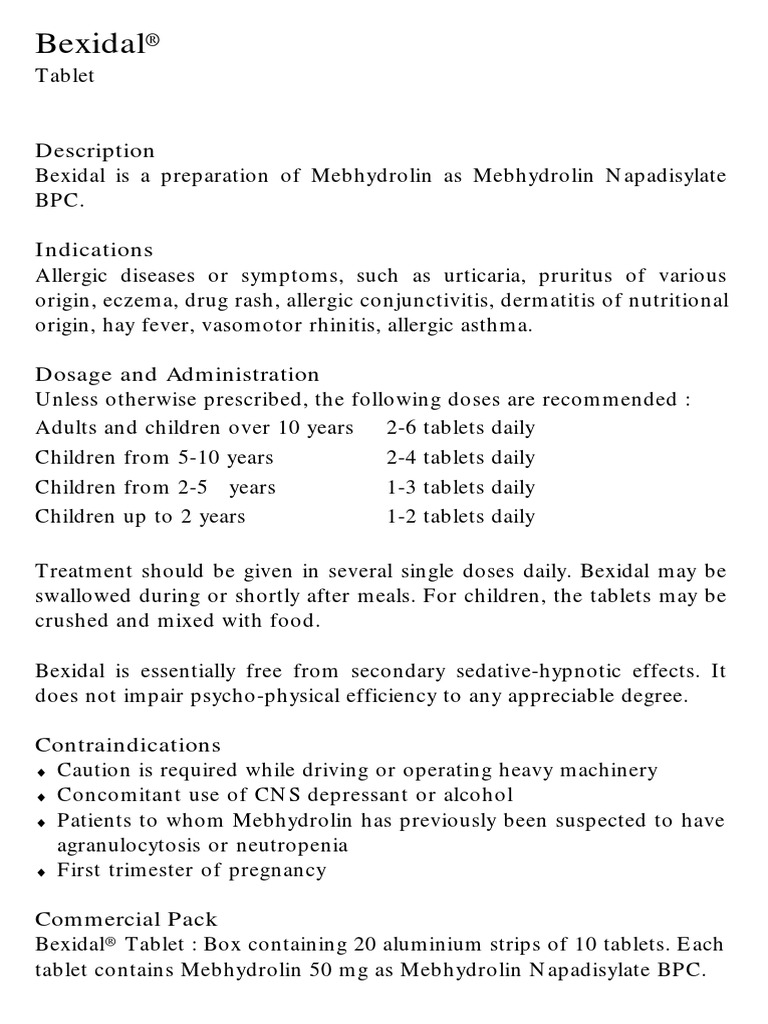 Bexidal®
Tablet

Description
Bexidal is a preparation of Mebhydrolin as Mebhydrolin Napadisylate BPC.

Indications
Allergic diseases or symptoms, such as urticaria, pruritus of various origin, eczema, drug rash, allergic conjunctivitis, dermatitis of nutritional origin, hay fever, vasomotor rhinitis, allergic asthma.

Dosage and Administration
Unless otherwise prescribed, the following doses are recommended :

| | |
|---|---|
| Adults and children over 10 years | 2-6 tablets daily |
| Children from 5-10 years | 2-4 tablets daily |
| Children from 2-5 years | 1-3 tablets daily |
| Children up to 2 years | 1-2 tablets daily |

Treatment should be given in several single doses daily. Bexidal may be swallowed during or shortly after meals. For children, the tablets may be crushed and mixed with food.

Bexidal is essentially free from secondary sedative-hypnotic effects. It does not impair psycho-physical efficiency to any appreciable degree.

Contraindications
◆ Caution is required while driving or operating heavy machinery
◆ Concomitant use of CNS depressant or alcohol
◆ Patients to whom Mebhydrolin has previously been suspected to have agranulocytosis or neutropenia
◆ First trimester of pregnancy

Commercial Pack
Bexidal® Tablet : Box containing 20 aluminium strips of 10 tablets. Each tablet contains Mebhydrolin 50 mg as Mebhydrolin Napadisylate BPC.